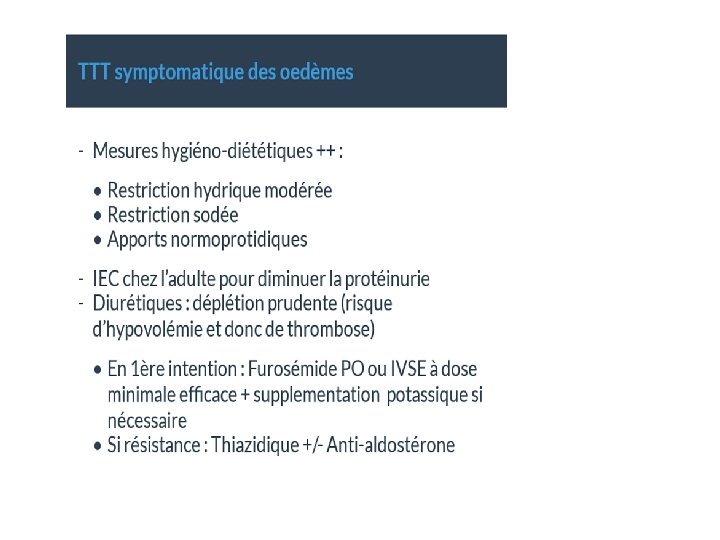 TTT symptomatique des oedèmes

- Mesures hygiéno-diététiques ++ :

• Restriction hydrique modérée
• Restriction sodée
• Apports normoprotidiques

- IEC chez l'adulte pour diminuer la protéinurie
- Diurétiques : déplétion prudente (risque d'hypovolémie et donc de thrombose)

• En 1ère intention : Furosémide PO ou IVSE à dose minimale efficace + supplementation potassique si nécessaire
• Si résistance : Thiazidique +/- Anti-aldostérone